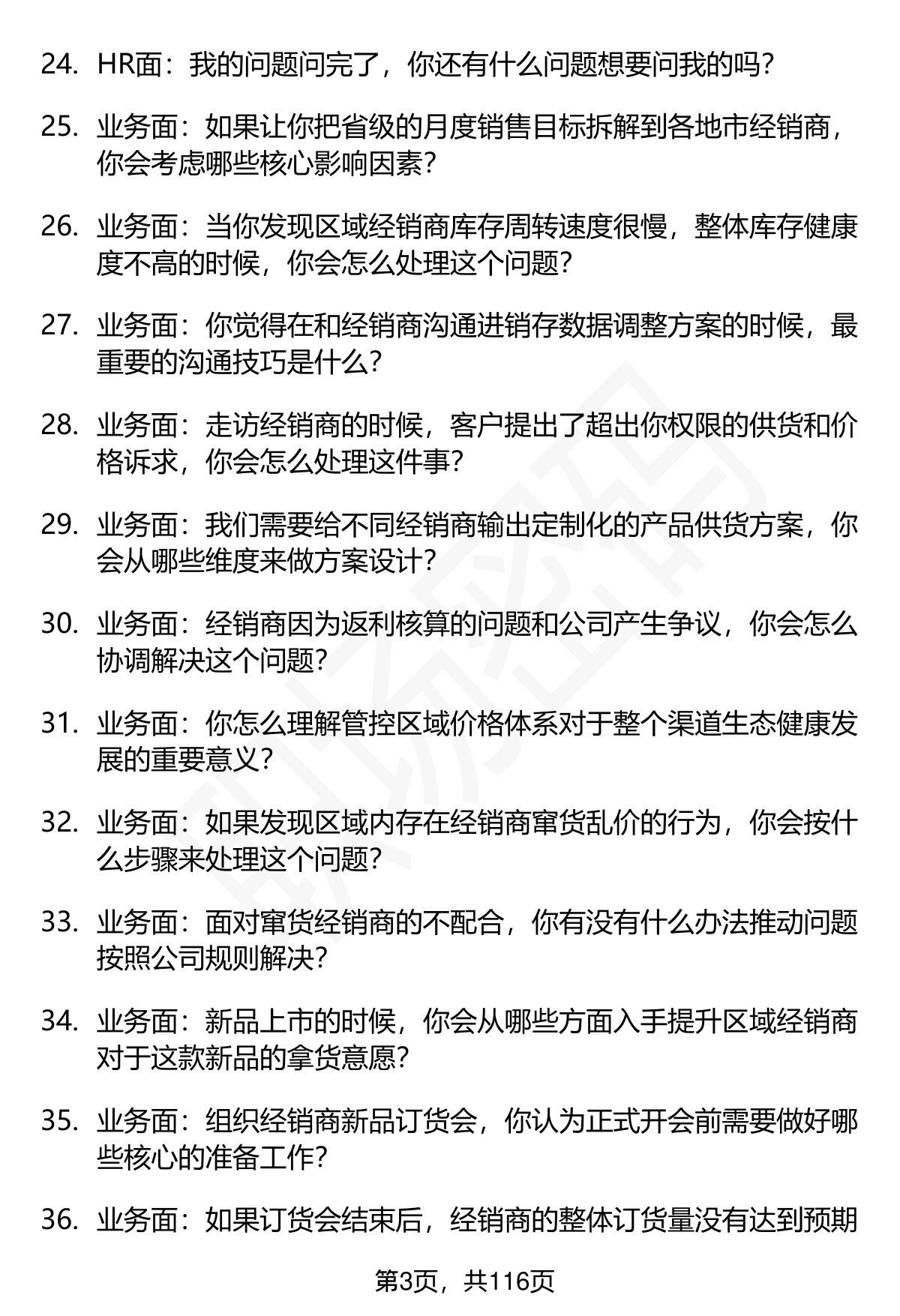 24. HR面：我的问题问完了，你还有什么问题想要问我的吗？

25. 业务面：如果让你把省级的月度销售目标拆解到各地市经销商，你会考虑哪些核心影响因素？

26. 业务面：当你发现区域经销商库存周转速度很慢，整体库存健康度不高的时候，你会怎么处理这个问题？

27. 业务面：你觉得在和经销商沟通进销存数据调整方案的时候，最重要的沟通技巧是什么？

28. 业务面：走访经销商的时候，客户提出了超出你权限的供货和价格诉求，你会怎么处理这件事？

29. 业务面：我们需要给不同经销商输出定制化的产品供货方案，你会从哪些维度来做方案设计？

30. 业务面：经销商因为返利核算的问题和公司产生争议，你会怎么协调解决这个问题？

31. 业务面：你怎么理解管控区域价格体系对于整个渠道生态健康发展的重要意义？

32. 业务面：如果发现区域内存在经销商窜货乱价的行为，你会按什么步骤来处理这个问题？

33. 业务面：面对窜货经销商的不配合，你有没有什么办法推动问题按照公司规则解决？

34. 业务面：新品上市的时候，你会从哪些方面入手提升区域经销商对于这款新品的拿货意愿？

35. 业务面：组织经销商新品订货会，你认为正式开会前需要做好哪些核心的准备工作？

36. 业务面：如果订货会结束后，经销商的整体订货量没有达到预期

第3页，共116页